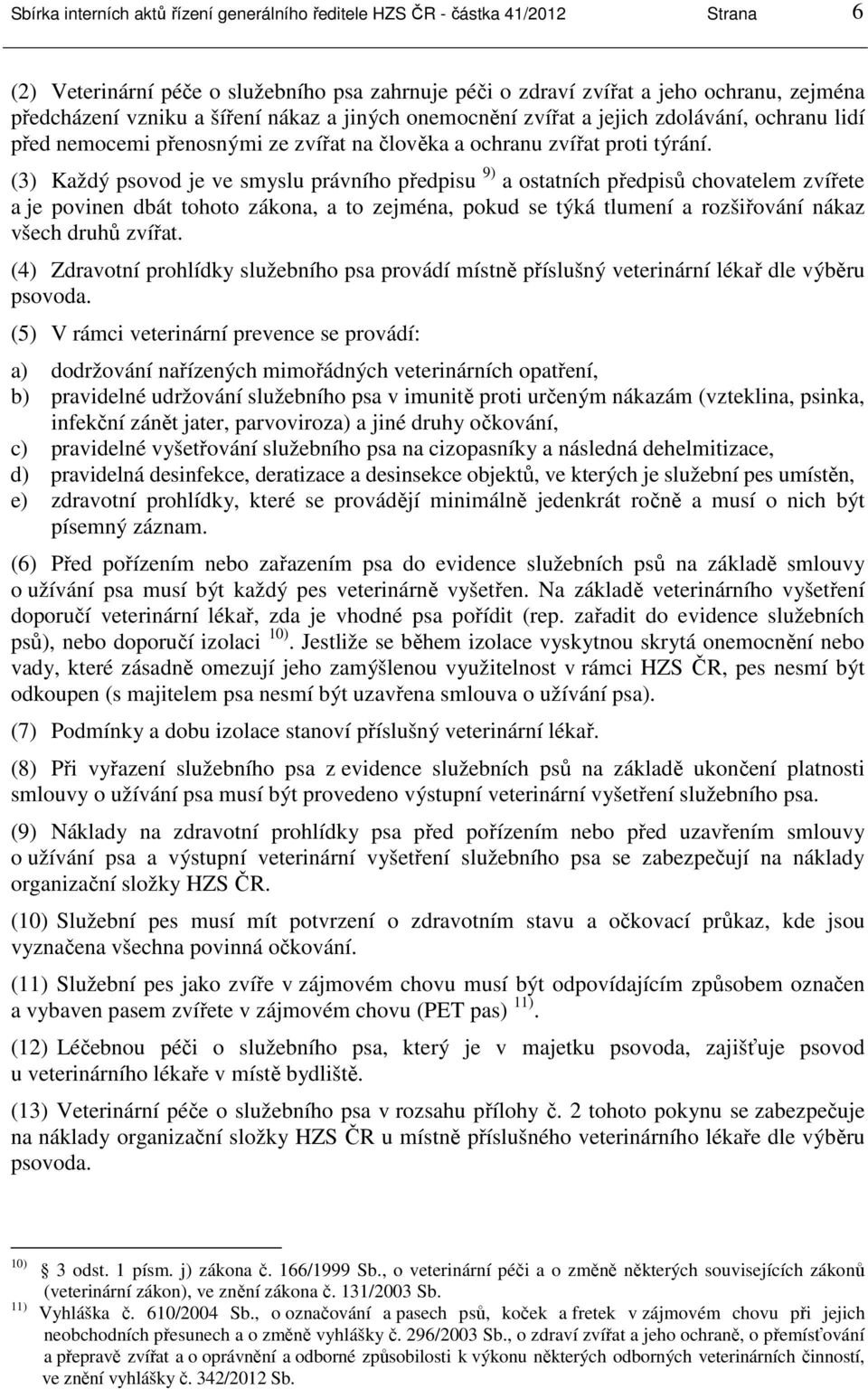 Sbírka interních aktů řízení generálního ředitele HZS ČR - částka 41/2012 Strana 6

(2) Veterinární péče o služebního psa zahrnuje péči o zdraví zvířat a jeho ochranu, zejména předcházení vzniku a šíření nákaz a jiných onemocnění zvířat a jejich zdolávání, ochranu lidí před nemocemi přenosnými ze zvířat na člověka a ochranu zvířat proti týrání.

(3) Každý psovod je ve smyslu právního předpisu $^{9)}$ a ostatních předpisů chovatelem zvířete a je povinen dbát tohoto zákona, a to zejména, pokud se týká tlumení a rozšiřování nákaz všech druhů zvířat.

(4) Zdravotní prohlídky služebního psa provádí místně příslušný veterinární lékař dle výběru psovoda.

(5) V rámci veterinární prevence se provádí:

a) dodržování nařízených mimořádných veterinárních opatření,
b) pravidelné udržování služebního psa v imunitě proti určeným nákazám (vzteklina, psinka, infekční zánět jater, parvoviroza) a jiné druhy očkování,
c) pravidelné vyšetřování služebního psa na cizopasníky a následná dehelmitizace,
d) pravidelná desinfekce, deratizace a desinsekce objektů, ve kterých je služební pes umístěn,
e) zdravotní prohlídky, které se provádějí minimálně jedenkrát ročně a musí o nich být písemný záznam.

(6) Před pořízením nebo zařazením psa do evidence služebních psů na základě smlouvy o užívání psa musí být každý pes veterinárně vyšetřen. Na základě veterinárního vyšetření doporučí veterinární lékař, zda je vhodné psa pořídit (rep. zařadit do evidence služebních psů), nebo doporučí izolaci $^{10)}$. Jestliže se během izolace vyskytnou skrytá onemocnění nebo vady, které zásadně omezují jeho zamýšlenou využitelnost v rámci HZS ČR, pes nesmí být odkoupen (s majitelem psa nesmí být uzavřena smlouva o užívání psa).

(7) Podmínky a dobu izolace stanoví příslušný veterinární lékař.

(8) Při vyřazení služebního psa z evidence služebních psů na základě ukončení platnosti smlouvy o užívání psa musí být provedeno výstupní veterinární vyšetření služebního psa.

(9) Náklady na zdravotní prohlídky psa před pořízením nebo před uzavřením smlouvy o užívání psa a výstupní veterinární vyšetření služebního psa se zabezpečují na náklady organizační složky HZS ČR.

(10) Služební pes musí mít potvrzení o zdravotním stavu a očkovací průkaz, kde jsou vyznačena všechna povinná očkování.

(11) Služební pes jako zvíře v zájmovém chovu musí být odpovídajícím způsobem označen a vybaven pasem zvířete v zájmovém chovu (PET pas) $^{11)}$.

(12) Léčebnou péči o služebního psa, který je v majetku psovoda, zajišťuje psovod u veterinárního lékaře v místě bydliště.

(13) Veterinární péče o služebního psa v rozsahu přílohy č. 2 tohoto pokynu se zabezpečuje na náklady organizační složky HZS ČR u místně příslušného veterinárního lékaře dle výběru psovoda.

$^{10)}$ 3 odst. 1 písm. j) zákona č. 166/1999 Sb., o veterinární péči a o změně některých souvisejících zákonů (veterinární zákon), ve znění zákona č. 131/2003 Sb.
$^{11)}$ Vyhláška č. 610/2004 Sb., o označování a pasech psů, koček a fretek v zájmovém chovu při jejich neobchodních přesunech a o změně vyhlášky č. 296/2003 Sb., o zdraví zvířat a jeho ochraně, o přemísťování a přepravě zvířat a o oprávnění a odborné způsobilosti k výkonu některých odborných veterinárních činností, ve znění vyhlášky č. 342/2012 Sb.